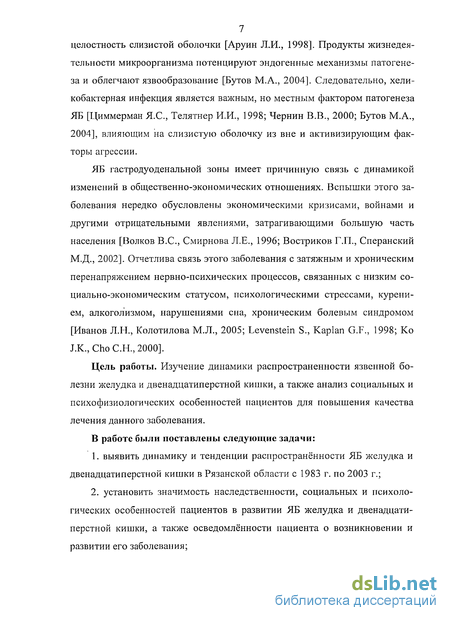 7

целостность слизистой оболочки [Аруин Л.И., 1998]. Продукты жизнедеятельности микроорганизма потенцируют эндогенные механизмы патогенеза и облегчают язвообразование [Бутов М.А., 2004]. Следовательно, хеликобактерная инфекция является важным, но местным фактором патогенеза ЯБ [Циммерман Я.С., Телятнер И.И., 1998; Чернин В.В., 2000; Бутов М.А., 2004], влияющим на слизистую оболочку из вне и активизирующим факторы агрессии.

ЯБ гастродуоденальной зоны имеет причинную связь с динамикой изменений в общественно-экономических отношениях. Вспышки этого заболевания нередко обусловлены экономическими кризисами, войнами и другими отрицательными явлениями, затрагивающими большую часть населения [Волков В.С., Смирнова Л.Е., 1996; Востриков Г.П., Сперанский М.Д., 2002]. Отчетлива связь этого заболевания с затяжным и хроническим перенапряжением нервно-психических процессов, связанных с низким социально-экономическим статусом, психологическими стрессами, курением, алкоголизмом, нарушениями сна, хроническим болевым синдромом [Иванов Л.Н., Колотилова М.Л., 2005; Levenstein S., Kaplan G.F., 1998; Ko J.K., Cho C.H., 2000].

Цель работы. Изучение динамики распространенности язвенной болезни желудка и двенадцатиперстной кишки, а также анализ социальных и психофизиологических особенностей пациентов для повышения качества лечения данного заболевания.

В работе были поставлены следующие задачи:

1. выявить динамику и тенденции распространённости ЯБ желудка и двенадцатиперстной кишки в Рязанской области с 1983 г. по 2003 г.;

2. установить значимость наследственности, социальных и психологических особенностей пациентов в развитии ЯБ желудка и двенадцатиперстной кишки, а также осведомлённости пациента о возникновении и развитии его заболевания;

dsLib.net
библиотека диссертаций